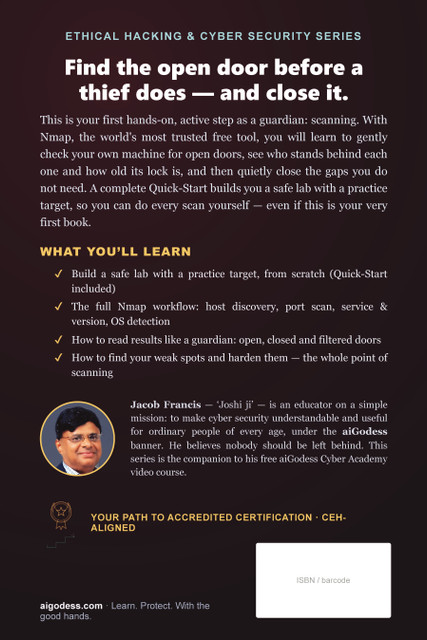 ETHICAL HACKING & CYBER SECURITY SERIES

Find the open door before a thief does — and close it.

This is your first hands-on, active step as a guardian: scanning. With Nmap, the world's most trusted free tool, you will learn to gently check your own machine for open doors, see who stands behind each one and how old its lock is, and then quietly close the gaps you do not need. A complete Quick-Start builds you a safe lab with a practice target, so you can do every scan yourself — even if this is your very first book.

WHAT YOU'LL LEARN

✓ Build a safe lab with a practice target, from scratch (Quick-Start included)

✓ The full Nmap workflow: host discovery, port scan, service & version, OS detection

✓ How to read results like a guardian: open, closed and filtered doors

✓ How to find your weak spots and harden them — the whole point of scanning

Jacob Francis — 'Joshi ji' — is an educator on a simple mission: to make cyber security understandable and useful for ordinary people of every age, under the aiGodess banner. He believes nobody should be left behind. This series is the companion to his free aiGodess Cyber Academy video course.

YOUR PATH TO ACCREDITED CERTIFICATION · CEH-ALIGNED

ISBN / barcode

aigodess.com · Learn. Protect. With the good hands.